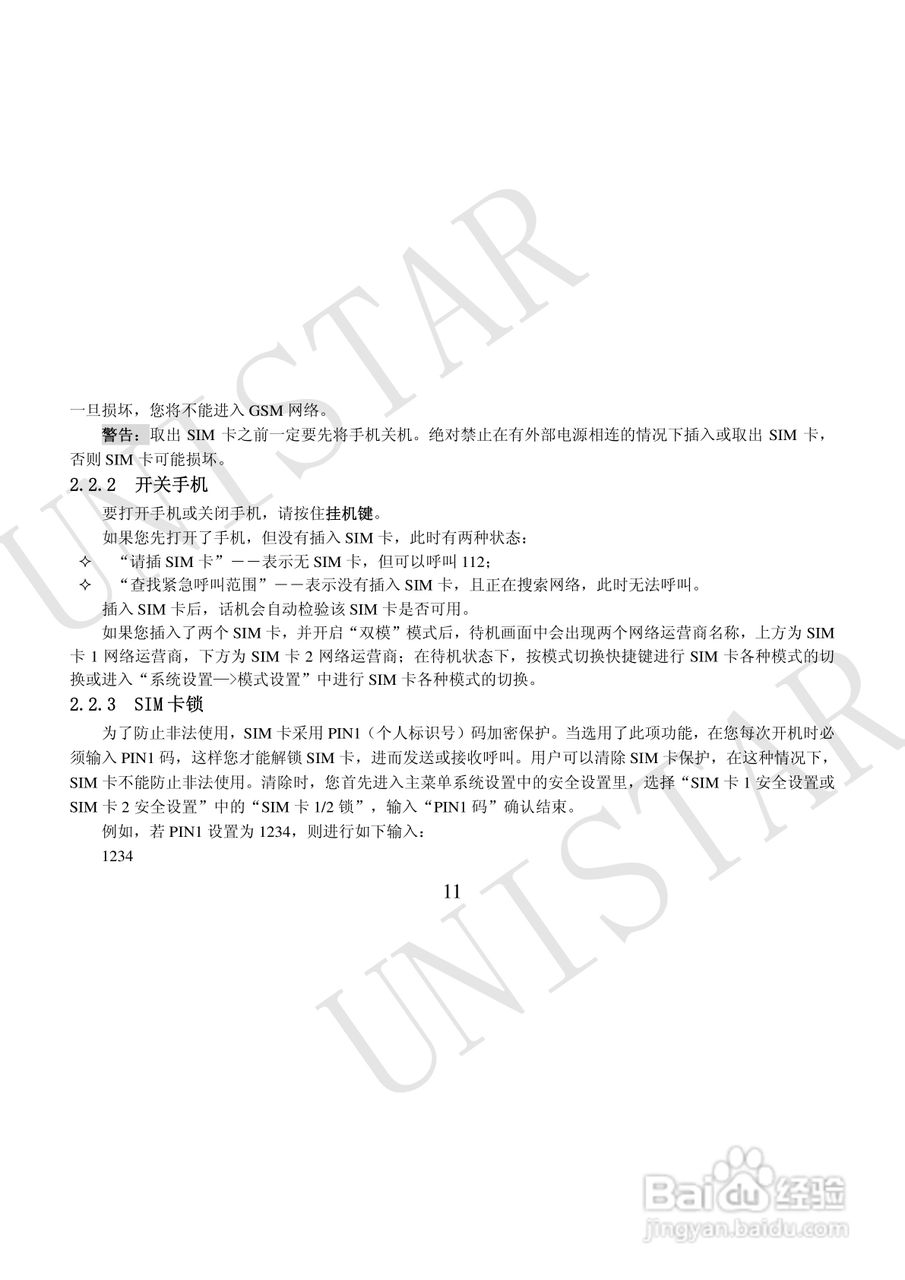 UNISTAR

一旦损坏，您将不能进入 GSM 网络。

警告：取出 SIM 卡之前一定要先将手机关机。绝对禁止在有外部电源相连的情况下插入或取出 SIM 卡，否则 SIM 卡可能损坏。

2.2.2 开关手机

要打开手机或关闭手机，请按住挂机键。

如果您先打开了手机，但没有插入 SIM 卡，此时有两种状态：

✧ “请插 SIM 卡”－－表示无 SIM 卡，但可以呼叫 112；

✧ “查找紧急呼叫范围”－－表示没有插入 SIM 卡，且正在搜索网络，此时无法呼叫。

插入 SIM 卡后，话机会自动检验该 SIM 卡是否可用。

如果您插入了两个 SIM 卡，并开启“双模”模式后，待机画面中会出现两个网络运营商名称，上方为 SIM 卡 1 网络运营商，下方为 SIM 卡 2 网络运营商；在待机状态下，按模式切换快捷键进行 SIM 卡各种模式的切换或进入“系统设置—>模式设置”中进行 SIM 卡各种模式的切换。

2.2.3 SIM 卡锁

为了防止非法使用，SIM 卡采用 PIN1（个人标识号）码加密保护。当选用了此项功能，在您每次开机时必须输入 PIN1 码，这样您才能解锁 SIM 卡，进而发送或接收呼叫。用户可以清除 SIM 卡保护，在这种情况下，SIM 卡不能防止非法使用。清除时，您首先进入主菜单系统设置中的安全设置里，选择“SIM 卡 1 安全设置或 SIM 卡 2 安全设置”中的“SIM 卡 1/2 锁”，输入“PIN1 码”确认结束。

例如，若 PIN1 设置为 1234，则进行如下输入：

1234

11

UNISTAR

Baidu 经验
jingyan.baidu.com